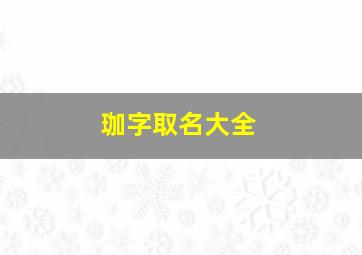 珈字取名大全